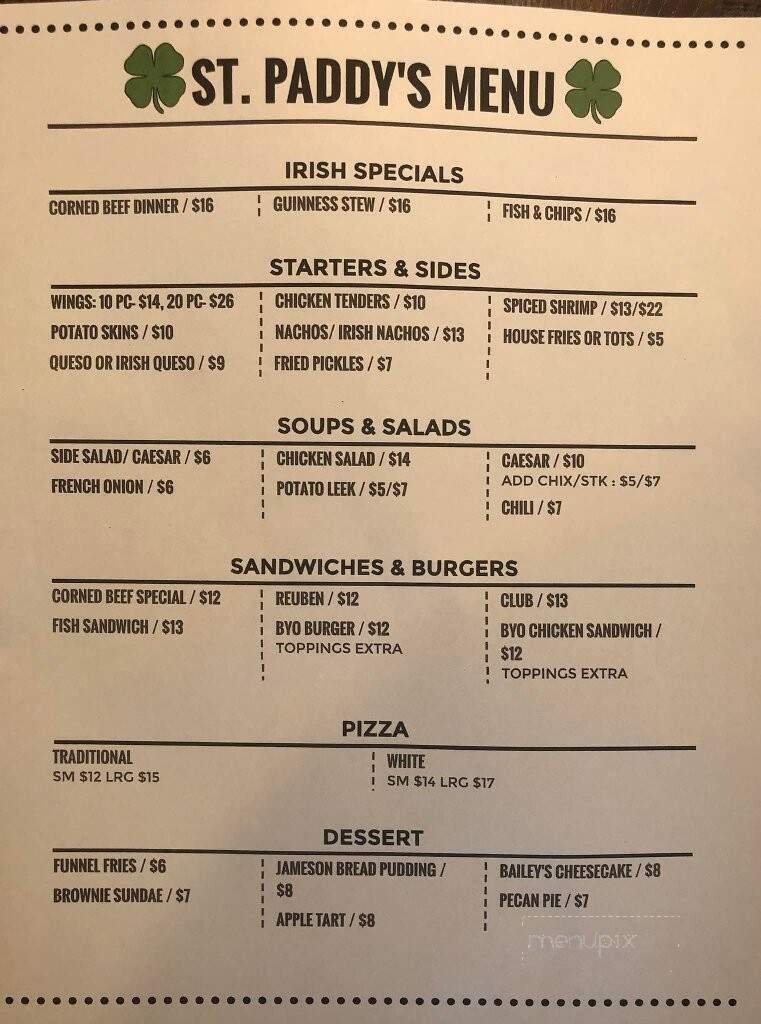 ST. PADDY'S MENU

IRISH SPECIALS

CORNED BEEF DINNER / $16

GUINNESS STEW / $16

FISH & CHIPS / $16

STARTERS & SIDES

WINGS: 10 PC- $14, 20 PC- $26
POTATO SKINS / $10
QUESO OR IRISH QUESO / $9

CHICKEN TENDERS / $10
NACHOS/ IRISH NACHOS / $13
FRIED PICKLES / $7

SPICED SHRIMP / $13/$22
HOUSE FRIES OR TOTS / $5

SOUPS & SALADS

SIDE SALAD/ CAESAR / $6
FRENCH ONION / $6

CHICKEN SALAD / $14
POTATO LEEK / $5/$7

CAESAR / $10
ADD CHIX/STK : $5/$7
CHILI / $7

SANDWICHES & BURGERS

CORNED BEEF SPECIAL / $12
FISH SANDWICH / $13

REUBEN / $12
BYO BURGER / $12
TOPPINGS EXTRA

CLUB / $13
BYO CHICKEN SANDWICH / $12
TOPPINGS EXTRA

PIZZA

TRADITIONAL
SM $12 LRG $15

WHITE
SM $14 LRG $17

DESSERT

FUNNEL FRIES / $6
BROWNIE SUNDAE / $7

JAMESON BREAD PUDDING / $8
APPLE TART / $8

BAILEY'S CHEESECAKE / $8
PECAN PIE / $7

menupix